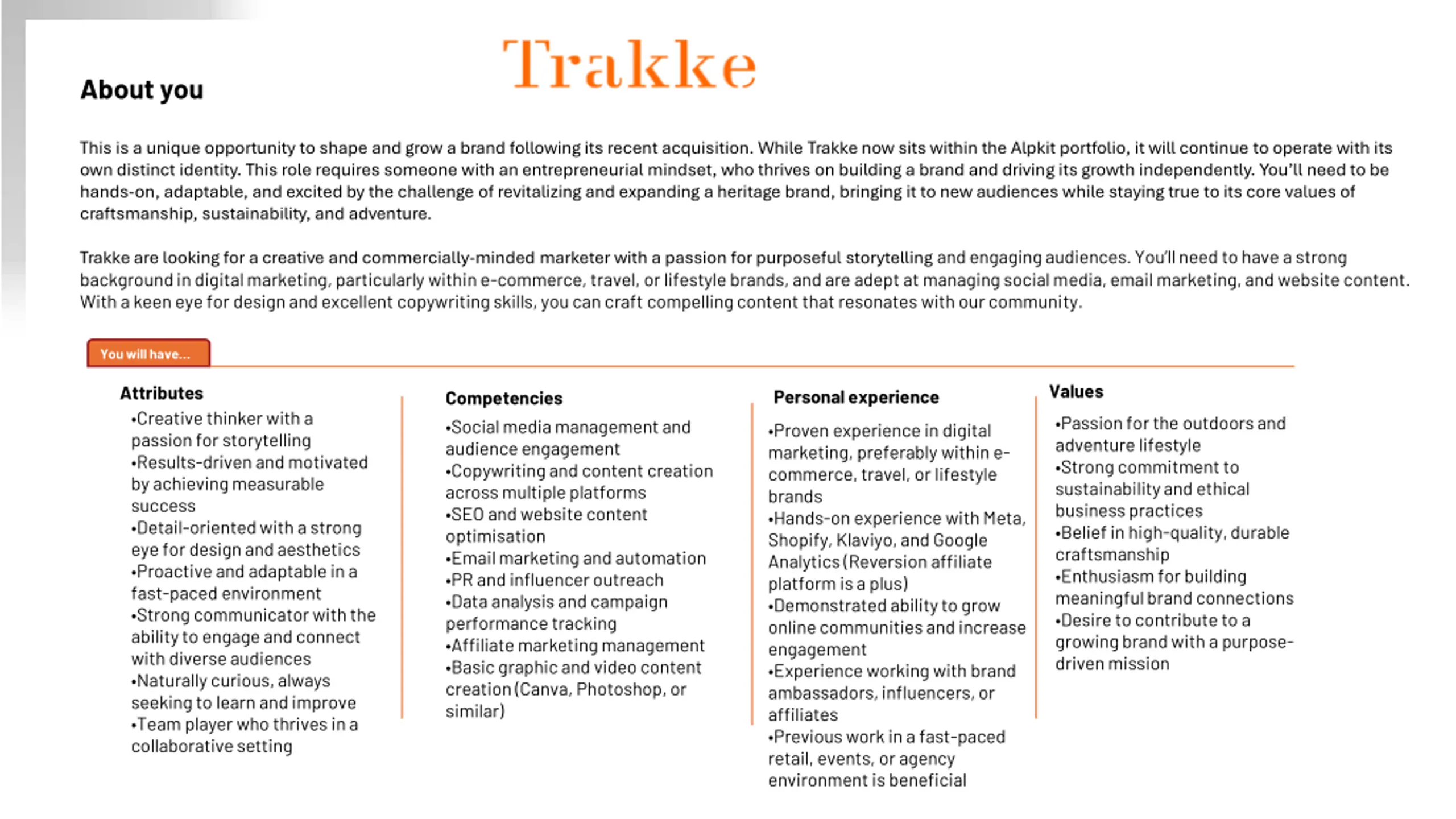 Trakke

About you

This is a unique opportunity to shape and grow a brand following its recent acquisition. While Trakke now sits within the Alpkit portfolio, it will continue to operate with its own distinct identity. This role requires someone with an entrepreneurial mindset, who thrives on building a brand and driving its growth independently. You'll need to be hands-on, adaptable, and excited by the challenge of revitalizing and expanding a heritage brand, bringing it to new audiences while staying true to its core values of craftsmanship, sustainability, and adventure.

Trakke are looking for a creative and commercially-minded marketer with a passion for purposeful storytelling and engaging audiences. You'll need to have a strong background in digital marketing, particularly within e-commerce, travel, or lifestyle brands, and are adept at managing social media, email marketing, and website content. With a keen eye for design and excellent copywriting skills, you can craft compelling content that resonates with our community.

You will have...

Attributes
•Creative thinker with a passion for storytelling
•Results-driven and motivated by achieving measurable success
•Detail-oriented with a strong eye for design and aesthetics
•Proactive and adaptable in a fast-paced environment
•Strong communicator with the ability to engage and connect with diverse audiences
•Naturally curious, always seeking to learn and improve
•Team player who thrives in a collaborative setting

Competencies
•Social media management and audience engagement
•Copywriting and content creation across multiple platforms
•SEO and website content optimisation
•Email marketing and automation
•PR and influencer outreach
•Data analysis and campaign performance tracking
•Affiliate marketing management
•Basic graphic and video content creation (Canva, Photoshop, or similar)

Personal experience
•Proven experience in digital marketing, preferably within e-commerce, travel, or lifestyle brands
•Hands-on experience with Meta, Shopify, Klaviyo, and Google Analytics (Reversion affiliate platform is a plus)
•Demonstrated ability to grow online communities and increase engagement
•Experience working with brand ambassadors, influencers, or affiliates
•Previous work in a fast-paced retail, events, or agency environment is beneficial

Values
•Passion for the outdoors and adventure lifestyle
•Strong commitment to sustainability and ethical business practices
•Belief in high-quality, durable craftsmanship
•Enthusiasm for building meaningful brand connections
•Desire to contribute to a growing brand with a purpose-driven mission